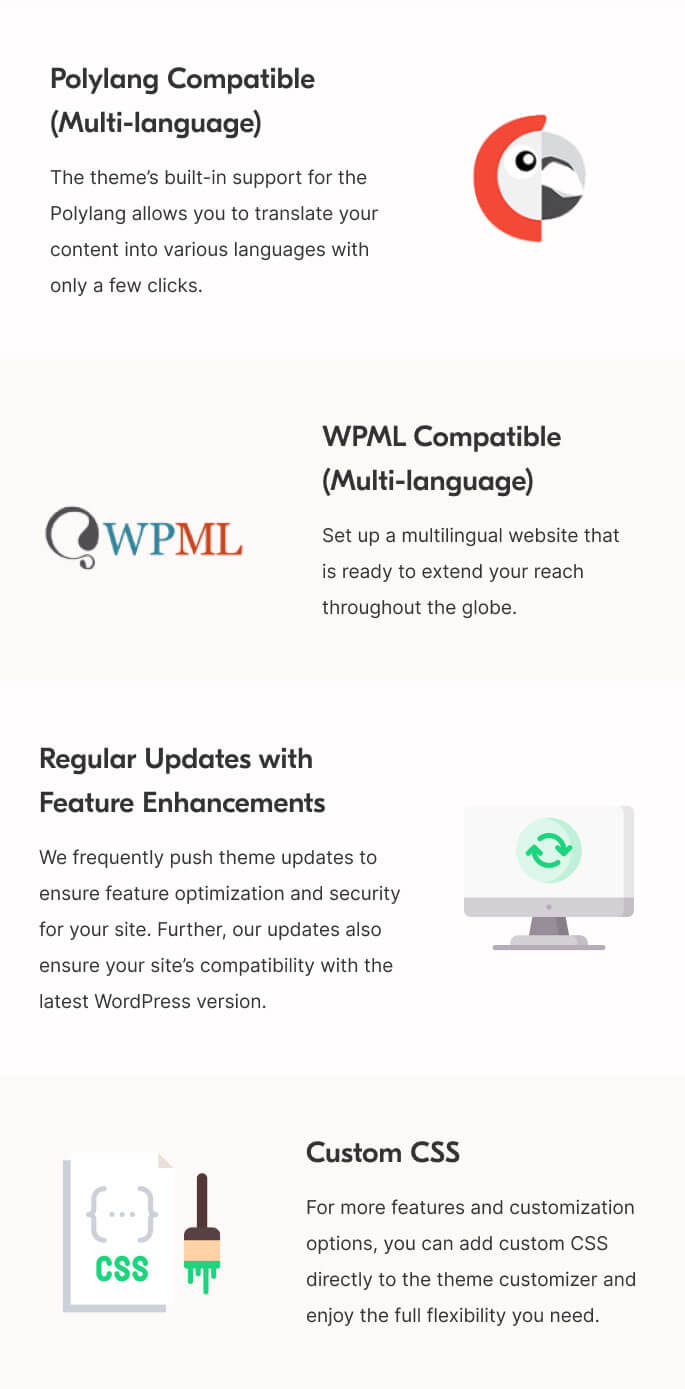 Polylang Compatible (Multi-language)

The theme's built-in support for the Polylang allows you to translate your content into various languages with only a few clicks.

WPML

WPML Compatible (Multi-language)

Set up a multilingual website that is ready to extend your reach throughout the globe.

Regular Updates with Feature Enhancements

We frequently push theme updates to ensure feature optimization and security for your site. Further, our updates also ensure your site's compatibility with the latest WordPress version.

{...}
CSS

Custom CSS

For more features and customization options, you can add custom CSS directly to the theme customizer and enjoy the full flexibility you need.